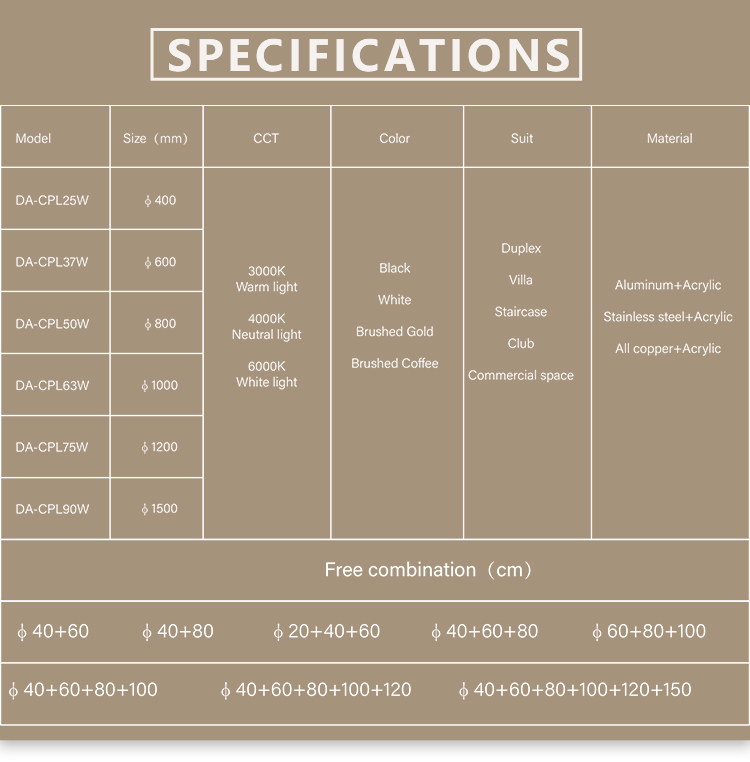 SPECIFICATIONS

| Model | Size（mm） | CCT | Color | Suit | Material |
|---|---|---|---|---|---|
| DA-CPL25W | ϕ 400 | 3000K Warm light 4000K Neutral light 6000K White light | Black White Brushed Gold Brushed Coffee | Duplex Villa Staircase Club Commercial space | Aluminum+Acrylic Stainless steel+Acrylic All copper+Acrylic |
| DA-CPL37W | ϕ 600 | | | | |
| DA-CPL50W | ϕ 800 | | | | |
| DA-CPL63W | ϕ 1000 | | | | |
| DA-CPL75W | ϕ 1200 | | | | |
| DA-CPL90W | ϕ 1500 | | | | |

Free combination（cm）

ϕ 40+60 ϕ 40+80 ϕ 20+40+60 ϕ 40+60+80 ϕ 60+80+100

ϕ 40+60+80+100 ϕ 40+60+80+100+120 ϕ 40+60+80+100+120+150